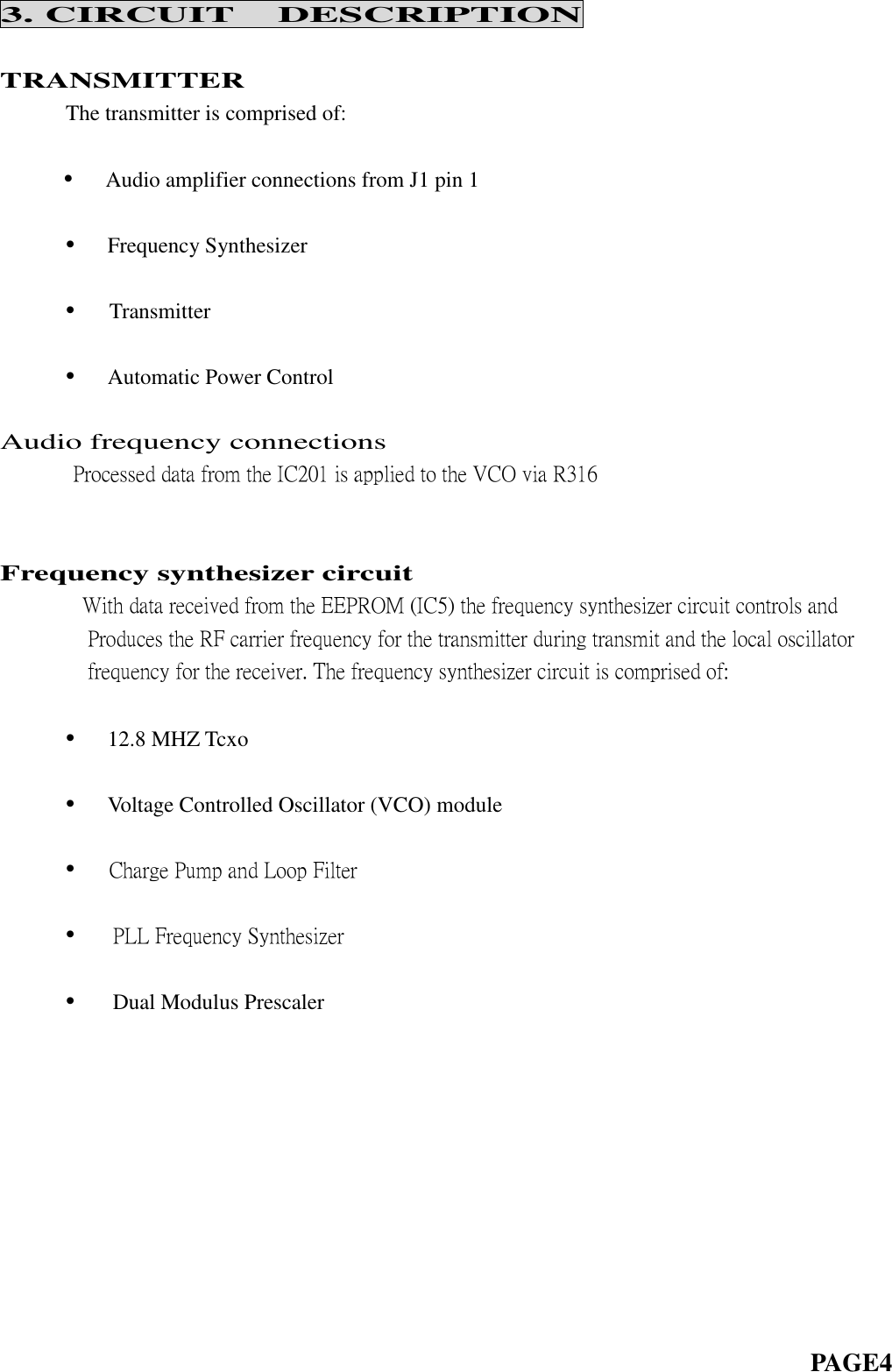 3. CIRCUIT DESCRIPTION

TRANSMITTER

The transmitter is comprised of:

• Audio amplifier connections from J1 pin 1

• Frequency Synthesizer

• Transmitter

• Automatic Power Control

Audio frequency connections

Processed data from the IC201 is applied to the VCO via R316

Frequency synthesizer circuit

With data received from the EEPROM (IC5) the frequency synthesizer circuit controls and Produces the RF carrier frequency for the transmitter during transmit and the local oscillator frequency for the receiver. The frequency synthesizer circuit is comprised of:

• 12.8 MHZ Tcxo

• Voltage Controlled Oscillator (VCO) module

• Charge Pump and Loop Filter

• PLL Frequency Synthesizer

• Dual Modulus Prescaler

PAGE4